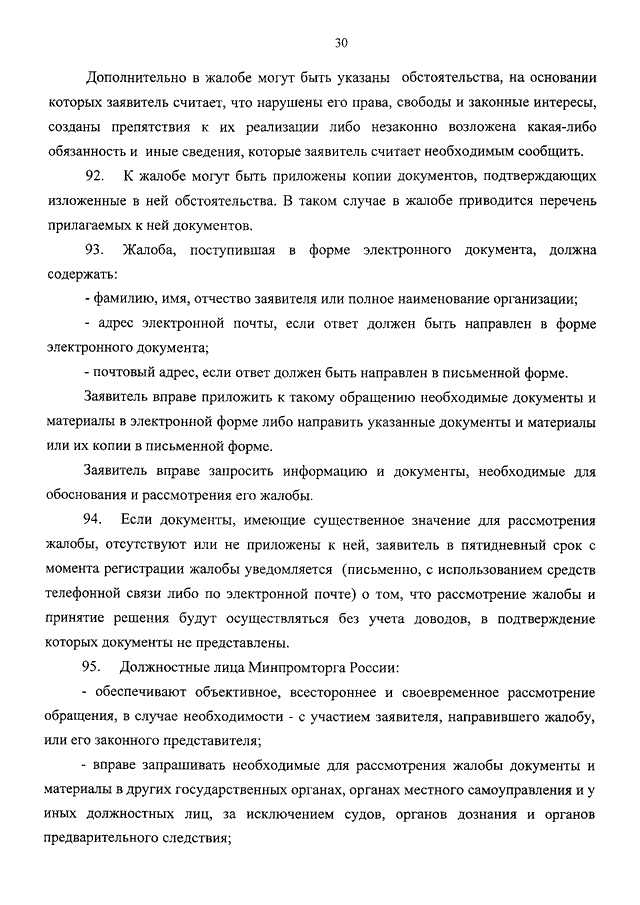 30

Дополнительно в жалобе могут быть указаны обстоятельства, на основании которых заявитель считает, что нарушены его права, свободы и законные интересы, созданы препятствия к их реализации либо незаконно возложена какая-либо обязанность и иные сведения, которые заявитель считает необходимым сообщить.

92. К жалобе могут быть приложены копии документов, подтверждающих изложенные в ней обстоятельства. В таком случае в жалобе приводится перечень прилагаемых к ней документов.

93. Жалоба, поступившая в форме электронного документа, должна содержать:

- фамилию, имя, отчество заявителя или полное наименование организации;

- адрес электронной почты, если ответ должен быть направлен в форме электронного документа;

- почтовый адрес, если ответ должен быть направлен в письменной форме.

Заявитель вправе приложить к такому обращению необходимые документы и материалы в электронной форме либо направить указанные документы и материалы или их копии в письменной форме.

Заявитель вправе запросить информацию и документы, необходимые для обоснования и рассмотрения его жалобы.

94. Если документы, имеющие существенное значение для рассмотрения жалобы, отсутствуют или не приложены к ней, заявитель в пятидневный срок с момента регистрации жалобы уведомляется (письменно, с использованием средств телефонной связи либо по электронной почте) о том, что рассмотрение жалобы и принятие решения будут осуществляться без учета доводов, в подтверждение которых документы не представлены.

95. Должностные лица Минпромторга России:

- обеспечивают объективное, всестороннее и своевременное рассмотрение обращения, в случае необходимости - с участием заявителя, направившего жалобу, или его законного представителя;

- вправе запрашивать необходимые для рассмотрения жалобы документы и материалы в других государственных органах, органах местного самоуправления и у иных должностных лиц, за исключением судов, органов дознания и органов предварительного следствия;